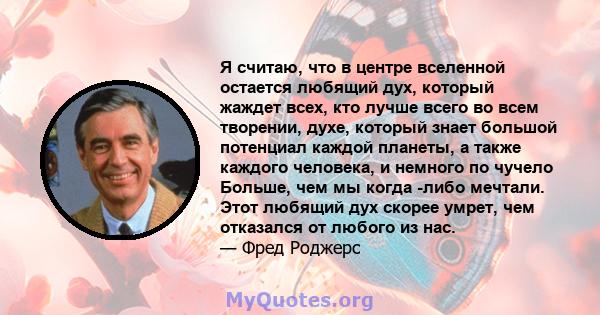 Я считаю, что в центре вселенной остается любящий дух, который жаждет всех, кто лучше всего во всем творении, духе, который знает большой потенциал каждой планеты, а также каждого человека, и немного по чучело Больше, чем мы когда -либо мечтали. Этот любящий дух скорее умрет, чем отказался от любого из нас.
— Фред Роджерс

MyQuotes.org